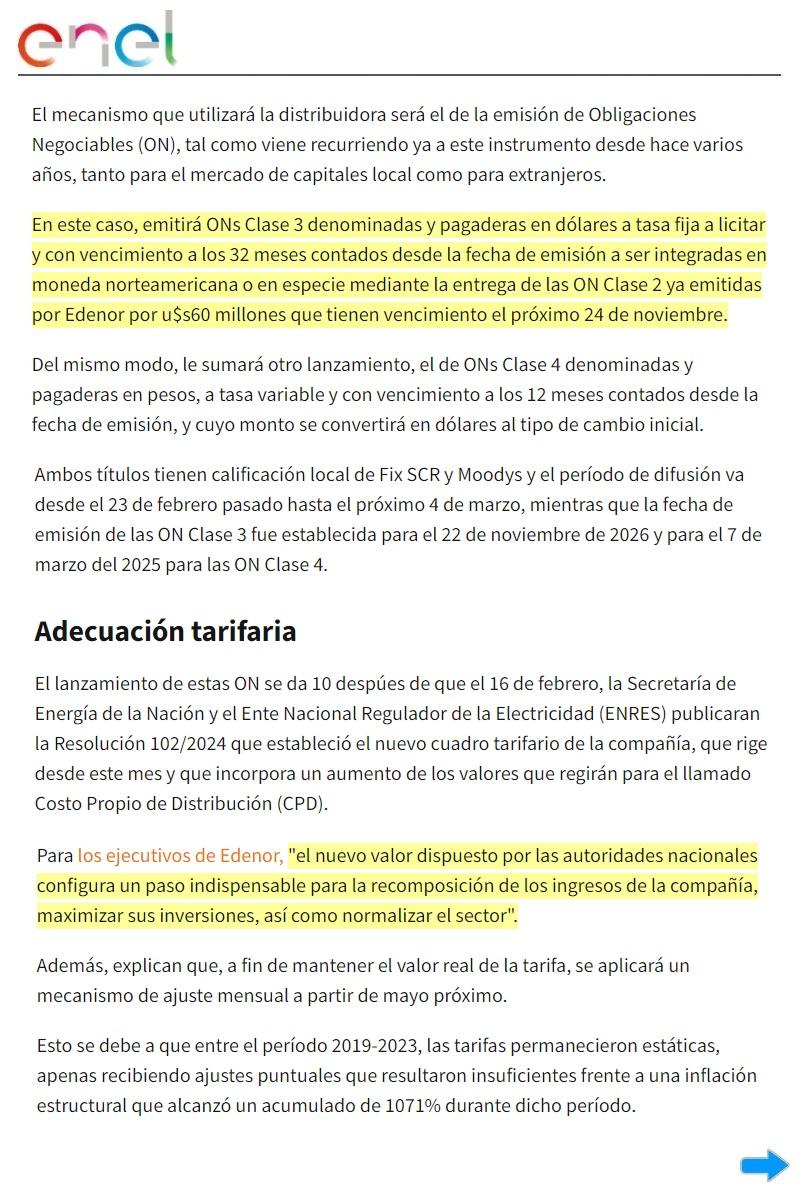 enel

El mecanismo que utilizará la distribuidora será el de la emisión de Obligaciones Negociables (ON), tal como viene recurriendo ya a este instrumento desde hace varios años, tanto para el mercado de capitales local como para extranjeros.

En este caso, emitirá ONs Clase 3 denominadas y pagaderas en dólares a tasa fija a licitar y con vencimiento a los 32 meses contados desde la fecha de emisión a ser integradas en moneda norteamericana o en especie mediante la entrega de las ON Clase 2 ya emitidas por Edenor por u$s60 millones que tienen vencimiento el próximo 24 de noviembre.

Del mismo modo, le sumará otro lanzamiento, el de ONs Clase 4 denominadas y pagaderas en pesos, a tasa variable y con vencimiento a los 12 meses contados desde la fecha de emisión, y cuyo monto se convertirá en dólares al tipo de cambio inicial.

Ambos títulos tienen calificación local de Fix SCR y Moodys y el período de difusión va desde el 23 de febrero pasado hasta el próximo 4 de marzo, mientras que la fecha de emisión de las ON Clase 3 fue establecida para el 22 de noviembre de 2026 y para el 7 de marzo del 2025 para las ON Clase 4.

Adecuación tarifaria

El lanzamiento de estas ON se da 10 despúes de que el 16 de febrero, la Secretaría de Energía de la Nación y el Ente Nacional Regulador de la Electricidad (ENRES) publicaran la Resolución 102/2024 que estableció el nuevo cuadro tarifario de la compañía, que rige desde este mes y que incorpora un aumento de los valores que regirán para el llamado Costo Propio de Distribución (CPD).

Para los ejecutivos de Edenor, "el nuevo valor dispuesto por las autoridades nacionales configura un paso indispensable para la recomposición de los ingresos de la compañía, maximizar sus inversiones, así como normalizar el sector".

Además, explican que, a fin de mantener el valor real de la tarifa, se aplicará un mecanismo de ajuste mensual a partir de mayo próximo.

Esto se debe a que entre el período 2019-2023, las tarifas permanecieron estáticas, apenas recibiendo ajustes puntuales que resultaron insuficientes frente a una inflación estructural que alcanzó un acumulado de 1071% durante dicho período.